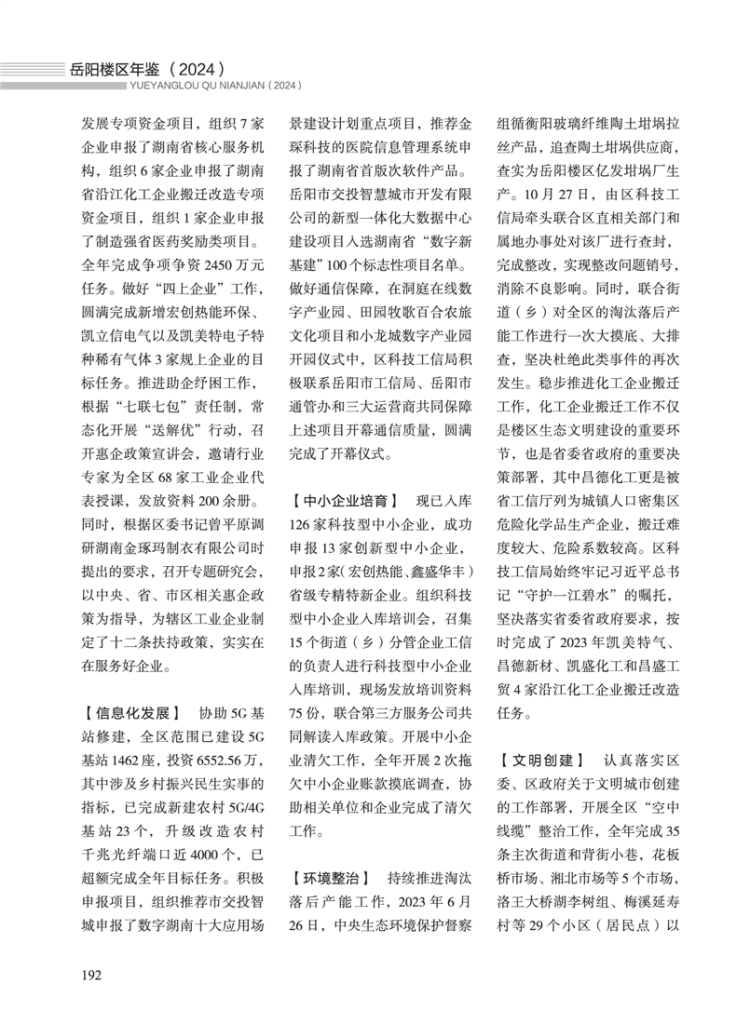 岳阳楼区年鉴（2024）
YUEYANGLOU QU NIANJIAN（2024）

发展专项资金项目，组织7家企业申报了湖南省核心服务机构，组织6家企业申报了湖南省沿江化工企业搬迁改造专项资金项目，组织1家企业申报了制造强省医药奖励类项目。全年完成争项争资2450万元任务。做好“四上企业”工作，圆满完成新增宏创热能环保、凯立信电气以及凯美特电子特种稀有气体3家规上企业的目标任务。推进助企纾困工作，根据“七联七包”责任制，常态化开展“送解优”行动，召开惠企政策宣讲会，邀请行业专家为全区68家工业企业代表授课，发放资料200余册。同时，根据区委书记曾平原调研湖南金琢玛制衣有限公司时提出的要求，召开专题研究会，以中央、省、市区相关惠企政策为指导，为辖区工业企业制定了十二条扶持政策，实实在在服务好企业。

【信息化发展】 协助5G基站修建，全区范围已建设5G基站1462座，投资6552.56万，其中涉及乡村振兴民生实事的指标，已完成新建农村5G/4G基站23个，升级改造农村千兆光纤端口近4000个，已超额完成全年目标任务。积极申报项目，组织推荐市交投智城申报了数字湖南十大应用场景建设计划重点项目，推荐金琛科技的医院信息管理系统申报了湖南省首版次软件产品。岳阳市交投智慧城市开发有限公司的新型一体化大数据中心建设项目入选湖南省“数字新基建”100个标志性项目名单。做好通信保障，在洞庭在线数字产业园、田园牧歌百合农旅文化项目和小龙城数字产业园开园仪式中，区科技工信局积极联系岳阳市工信局、岳阳市通管办和三大运营商共同保障上述项目开幕通信质量，圆满完成了开幕仪式。

【中小企业培育】 现已入库126家科技型中小企业，成功申报13家创新型中小企业，申报2家（宏创热能、鑫盛华丰）省级专精特新企业。组织科技型中小企业入库培训会，召集15个街道（乡）分管企业工信的负责人进行科技型中小企业入库培训，现场发放培训资料75份，联合第三方服务公司共同解读入库政策。开展中小企业清欠工作，全年开展2次拖欠中小企业账款摸底调查，协助相关单位和企业完成了清欠工作。

【环境整治】 持续推进淘汰落后产能工作，2023年6月26日，中央生态环境保护督察组循衡阳玻璃纤维陶土坩埚拉丝产品，追查陶土坩埚供应商，查实为岳阳楼区亿发坩埚厂生产。10月27日，由区科技工信局牵头联合区直相关部门和属地办事处对该厂进行查封，完成整改，实现整改问题销号，消除不良影响。同时，联合街道（乡）对全区的淘汰落后产能工作进行一次大摸底、大排查，坚决杜绝此类事件的再次发生。稳步推进化工企业搬迁工作，化工企业搬迁工作不仅是楼区生态文明建设的重要环节，也是省委省政府的重要决策部署，其中昌德化工更是被省工信厅列为城镇人口密集区危险化学品生产企业，搬迁难度较大、危险系数较高。区科技工信局始终牢记习近平总书记“守护一江碧水”的嘱托，坚决落实省委省政府要求，按时完成了2023年凯美特气、昌德新材、凯盛化工和昌盛工贸4家沿江化工企业搬迁改造任务。

【文明创建】 认真落实区委、区政府关于文明城市创建的工作部署，开展全区“空中线缆”整治工作，全年完成35条主次街道和背街小巷，花板桥市场、湘北市场等5个市场，洛王大桥湖李树组、梅溪延寿村等29个小区（居民点）以

192